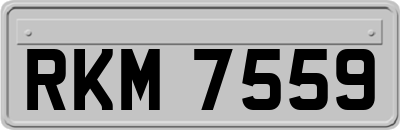 RKM 7559